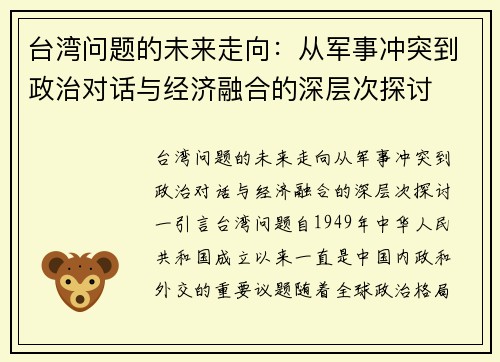 台湾问题的未来走向：从军事冲突到政治对话与经济融合的深层次探讨

台湾问题的未来走向从军事冲突到政治对话与经济融合的深层次探讨一引言台湾问题自1949年中华人民共和国成立以来一直是中国内政和外交的重要议题随着全球政治格局